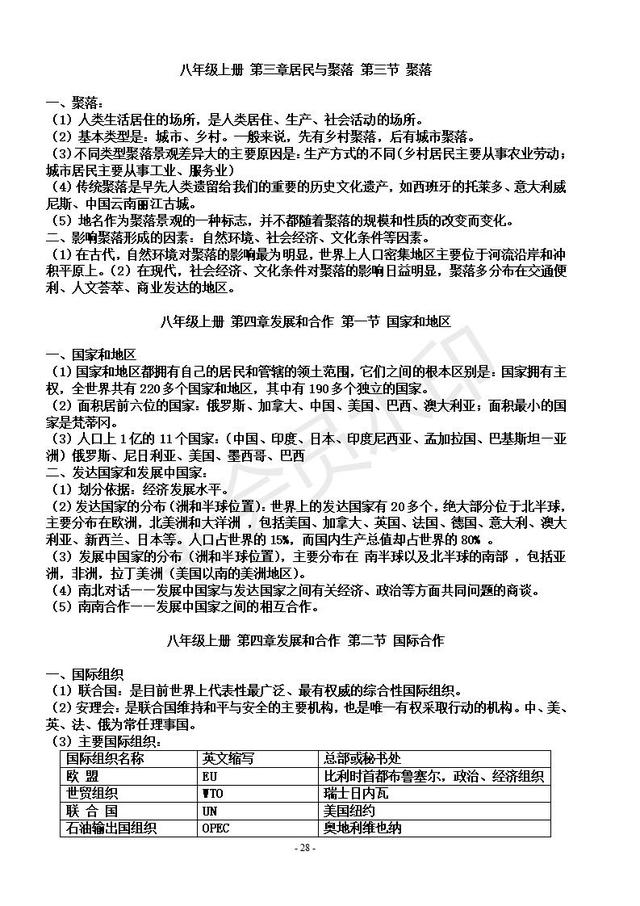 八年级上册 第三章居民与聚落 第三节 聚落

一、聚落：
（1）人类生活居住的场所，是人类居住、生产、社会活动的场所。
（2）基本类型是：城市、乡村。一般来说，先有乡村聚落，后有城市聚落。
（3）不同类型聚落景观差异大的主要原因是：生产方式的不同（乡村居民主要从事农业劳动；城市居民主要从事工业、服务业）
（4）传统聚落是早先人类遗留给我们的重要的历史文化遗产，如西班牙的托莱多、意大利威尼斯、中国云南丽江古城。
（5）地名作为聚落景观的一种标志，并不都随着聚落的规模和性质的改变而变化。
二、影响聚落形成的因素：自然环境、社会经济、文化条件等因素。
（1）在古代，自然环境对聚落的影响最为明显，世界上人口密集地区主要位于河流沿岸和冲积平原上。（2）在现代，社会经济、文化条件对聚落的影响日益明显，聚落多分布在交通便利、人文荟萃、商业发达的地区。

八年级上册 第四章发展和合作 第一节 国家和地区

一、国家和地区
（1）国家和地区都拥有自己的居民和管辖的领土范围，它们之间的根本区别是：国家拥有主权，全世界共有 220 多个国家和地区，其中有 190 多个独立的国家。
（2）面积居前六位的国家：俄罗斯、加拿大、中国、美国、巴西、澳大利亚；面积最小的国家是梵蒂冈。
（3）人口上 1 亿的 11 个国家：（中国、印度、日本、印度尼西亚、孟加拉国、巴基斯坦—亚洲）俄罗斯、尼日利亚、美国、墨西哥、巴西
二、发达国家和发展中国家：
（1）划分依据：经济发展水平。
（2）发达国家的分布（洲和半球位置）：世界上的发达国家有 20 多个，绝大部分位于北半球，主要分布在欧洲，北美洲和大洋洲 ，包括美国、加拿大、英国、法国、德国、意大利、澳大利亚、新西兰、日本等。人口占世界的 15%，而国内生产总值却占世界的 80% 。
（3）发展中国家的分布（洲和半球位置），主要分布在 南半球以及北半球的南部 ，包括亚洲，非洲，拉丁美洲（美国以南的美洲地区）。
（4）南北对话——发展中国家与发达国家之间有关经济、政治等方面共同问题的商谈。
（5）南南合作——发展中国家之间的相互合作。

八年级上册 第四章发展和合作 第二节 国际合作

一、国际组织
（1）联合国：是目前世界上代表性最广泛、最有权威的综合性国际组织。
（2）安理会：是联合国维持和平与安全的主要机构，也是唯一有权采取行动的机构。中、美、英、法、俄为常任理事国。
（3）主要国际组织：

| 国际组织名称 | 英文缩写 | 总部或秘书处 |
|---|---|---|
| 欧 盟 | EU | 比利时首都布鲁塞尔，政治、经济组织 |
| 世贸组织 | WTO | 瑞士日内瓦 |
| 联 合 国 | UN | 美国纽约 |
| 石油输出国组织 | OPEC | 奥地利维也纳 |

- 28 -